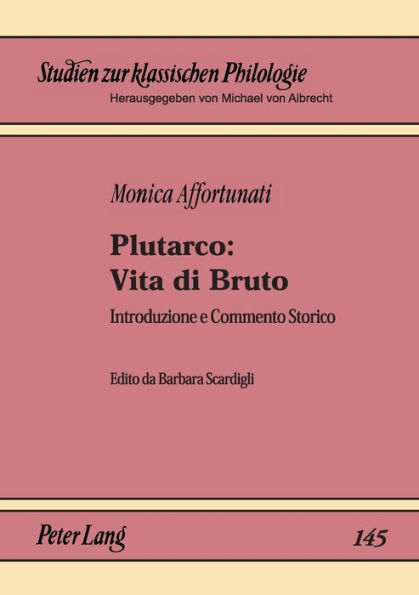 Studien zur klassischen Philologie
Herausgegeben von Michael von Albrecht

Monica Affortunati

Plutarco:
Vita di Bruto

Introduzione e Commento Storico

Edito da Barbara Scardigli

Peter Lang

145